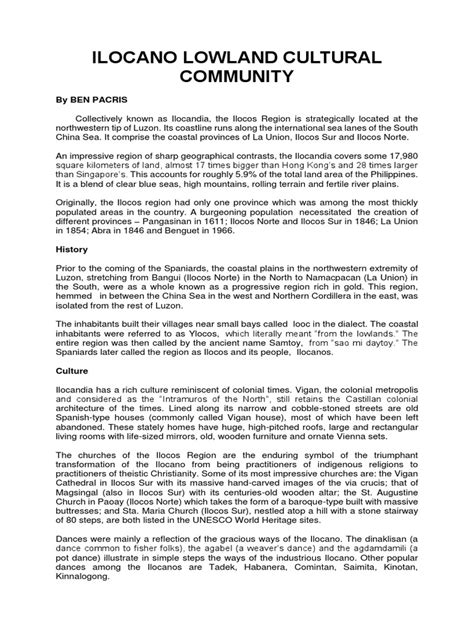 ILOCANO LOWLAND CULTURAL COMMUNITY

By BEN PACRIS

Collectively known as Ilocandia, the Ilocos Region is strategically located at the northwestern tip of Luzon. Its coastline runs along the international sea lanes of the South China Sea. It comprise the coastal provinces of La Union, Ilocos Sur and Ilocos Norte.

An impressive region of sharp geographical contrasts, the Ilocandia covers some 17,980 square kilometers of land, almost 17 times bigger than Hong Kong's and 28 times larger than Singapore's. This accounts for roughly 5.9% of the total land area of the Philippines. It is a blend of clear blue seas, high mountains, rolling terrain and fertile river plains.

Originally, the Ilocos region had only one province which was among the most thickly populated areas in the country. A burgeoning population necessitated the creation of different provinces – Pangasinan in 1611; Ilocos Norte and Ilocos Sur in 1846; La Union in 1854; Abra in 1846 and Benguet in 1966.

History

Prior to the coming of the Spaniards, the coastal plains in the northwestern extremity of Luzon, stretching from Bangui (Ilocos Norte) in the North to Namacpacan (La Union) in the South, were as a whole known as a progressive region rich in gold. This region, hemmed in between the China Sea in the west and Northern Cordillera in the east, was isolated from the rest of Luzon.

The inhabitants built their villages near small bays called looc in the dialect. The coastal inhabitants were referred to as Ylocos, which literally meant "from the lowlands." The entire region was then called by the ancient name Samtoy, from "sao mi daytoy." The Spaniards later called the region as Ilocos and its people, Ilocanos.

Culture

Ilocandia has a rich culture reminiscent of colonial times. Vigan, the colonial metropolis and considered as the "Intramuros of the North", still retains the Castillan colonial architecture of the times. Lined along its narrow and cobble-stoned streets are old Spanish-type houses (commonly called Vigan house), most of which have been left abandoned. These stately homes have huge, high-pitched roofs, large and rectangular living rooms with life-sized mirrors, old, wooden furniture and ornate Vienna sets.

The churches of the Ilocos Region are the enduring symbol of the triumphant transformation of the Ilocano from being practitioners of indigenous religions to practitioners of theistic Christianity. Some of its most impressive churches are: the Vigan Cathedral in Ilocos Sur with its massive hand-carved images of the via crucis; that of Magsingal (also in Ilocos Sur) with its centuries-old wooden altar; the St. Augustine Church in Paoay (Ilocos Norte) which takes the form of a baroque-type built with massive buttresses; and Sta. Maria Church (Ilocos Sur), nestled atop a hill with a stone stairway of 80 steps, are both listed in the UNESCO World Heritage sites.

Dances were mainly a reflection of the gracious ways of the Ilocano. The dinaklisan (a dance common to fisher folks), the agabel (a weaver's dance) and the agdamdamili (a pot dance) illustrate in simple steps the ways of the industrious Ilocano. Other popular dances among the Ilocanos are Tadek, Habanera, Comintan, Saimita, Kinotan, Kinnalogong.